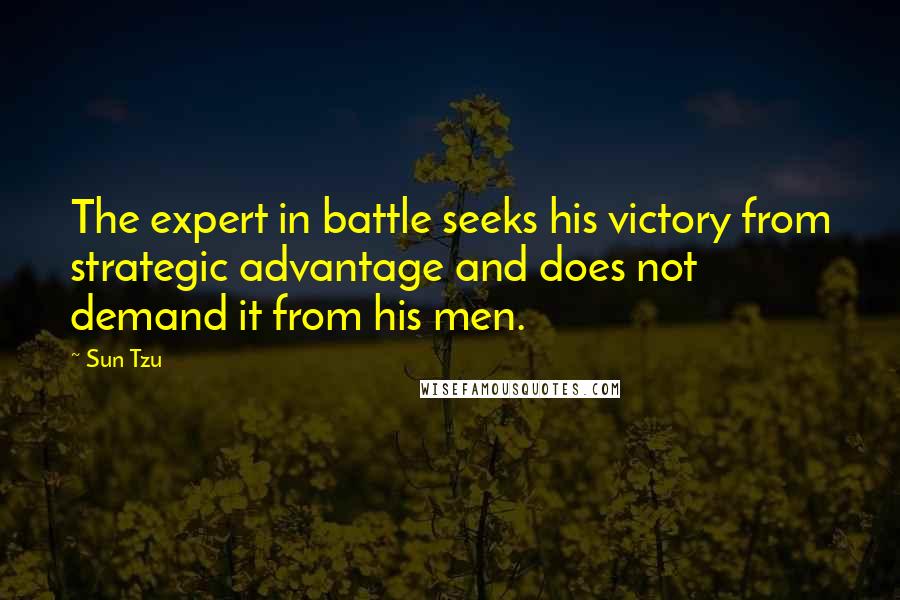 The expert in battle seeks his victory from strategic advantage and does not demand it from his men.

~ Sun Tzu

WISEFAMOUSQUOTES.COM